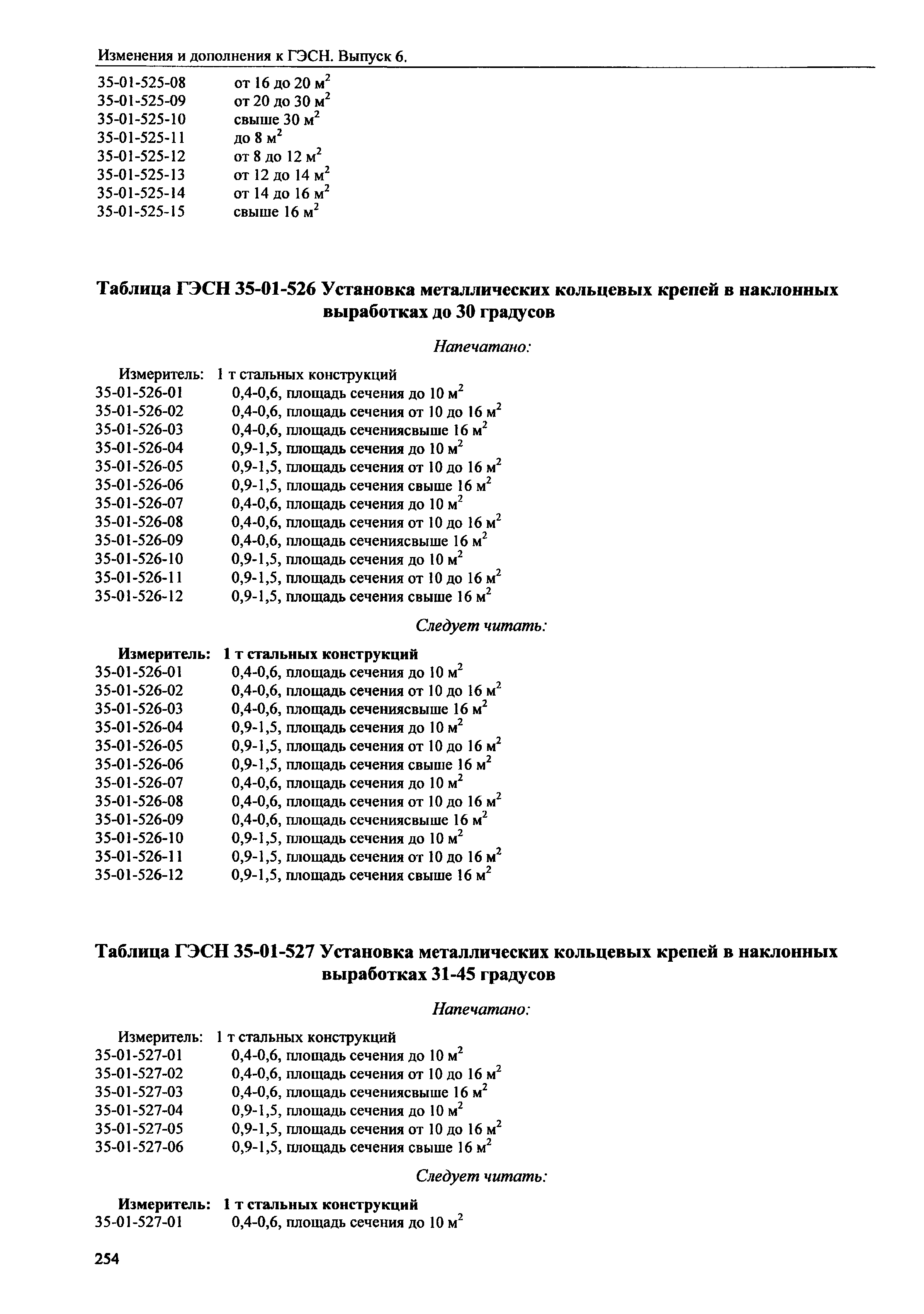 Изменения и дополнения к ГЭСН. Выпуск 6.

35-01-525-08 от 16 до 20 м$^2$
35-01-525-09 от 20 до 30 м$^2$
35-01-525-10 свыше 30 м$^2$
35-01-525-11 до 8 м$^2$
35-01-525-12 от 8 до 12 м$^2$
35-01-525-13 от 12 до 14 м$^2$
35-01-525-14 от 14 до 16 м$^2$
35-01-525-15 свыше 16 м$^2$

Таблица ГЭСН 35-01-526 Установка металлических кольцевых крепей в наклонных выработках до 30 градусов

Напечатано:

Измеритель: 1 т стальных конструкций
35-01-526-01 0,4-0,6, площадь сечения до 10 м$^2$
35-01-526-02 0,4-0,6, площадь сечения от 10 до 16 м$^2$
35-01-526-03 0,4-0,6, площадь сечениясвыше 16 м$^2$
35-01-526-04 0,9-1,5, площадь сечения до 10 м$^2$
35-01-526-05 0,9-1,5, площадь сечения от 10 до 16 м$^2$
35-01-526-06 0,9-1,5, площадь сечения свыше 16 м$^2$
35-01-526-07 0,4-0,6, площадь сечения до 10 м$^2$
35-01-526-08 0,4-0,6, площадь сечения от 10 до 16 м$^2$
35-01-526-09 0,4-0,6, площадь сечениясвыше 16 м$^2$
35-01-526-10 0,9-1,5, площадь сечения до 10 м$^2$
35-01-526-11 0,9-1,5, площадь сечения от 10 до 16 м$^2$
35-01-526-12 0,9-1,5, площадь сечения свыше 16 м$^2$

Следует читать:

Измеритель: 1 т стальных конструкций
35-01-526-01 0,4-0,6, площадь сечения до 10 м$^2$
35-01-526-02 0,4-0,6, площадь сечения от 10 до 16 м$^2$
35-01-526-03 0,4-0,6, площадь сечениясвыше 16 м$^2$
35-01-526-04 0,9-1,5, площадь сечения до 10 м$^2$
35-01-526-05 0,9-1,5, площадь сечения от 10 до 16 м$^2$
35-01-526-06 0,9-1,5, площадь сечения свыше 16 м$^2$
35-01-526-07 0,4-0,6, площадь сечения до 10 м$^2$
35-01-526-08 0,4-0,6, площадь сечения от 10 до 16 м$^2$
35-01-526-09 0,4-0,6, площадь сечениясвыше 16 м$^2$
35-01-526-10 0,9-1,5, площадь сечения до 10 м$^2$
35-01-526-11 0,9-1,5, площадь сечения от 10 до 16 м$^2$
35-01-526-12 0,9-1,5, площадь сечения свыше 16 м$^2$

Таблица ГЭСН 35-01-527 Установка металлических кольцевых крепей в наклонных выработках 31-45 градусов

Напечатано:

Измеритель: 1 т стальных конструкций
35-01-527-01 0,4-0,6, площадь сечения до 10 м$^2$
35-01-527-02 0,4-0,6, площадь сечения от 10 до 16 м$^2$
35-01-527-03 0,4-0,6, площадь сечениясвыше 16 м$^2$
35-01-527-04 0,9-1,5, площадь сечения до 10 м$^2$
35-01-527-05 0,9-1,5, площадь сечения от 10 до 16 м$^2$
35-01-527-06 0,9-1,5, площадь сечения свыше 16 м$^2$

Следует читать:

Измеритель: 1 т стальных конструкций
35-01-527-01 0,4-0,6, площадь сечения до 10 м$^2$

254